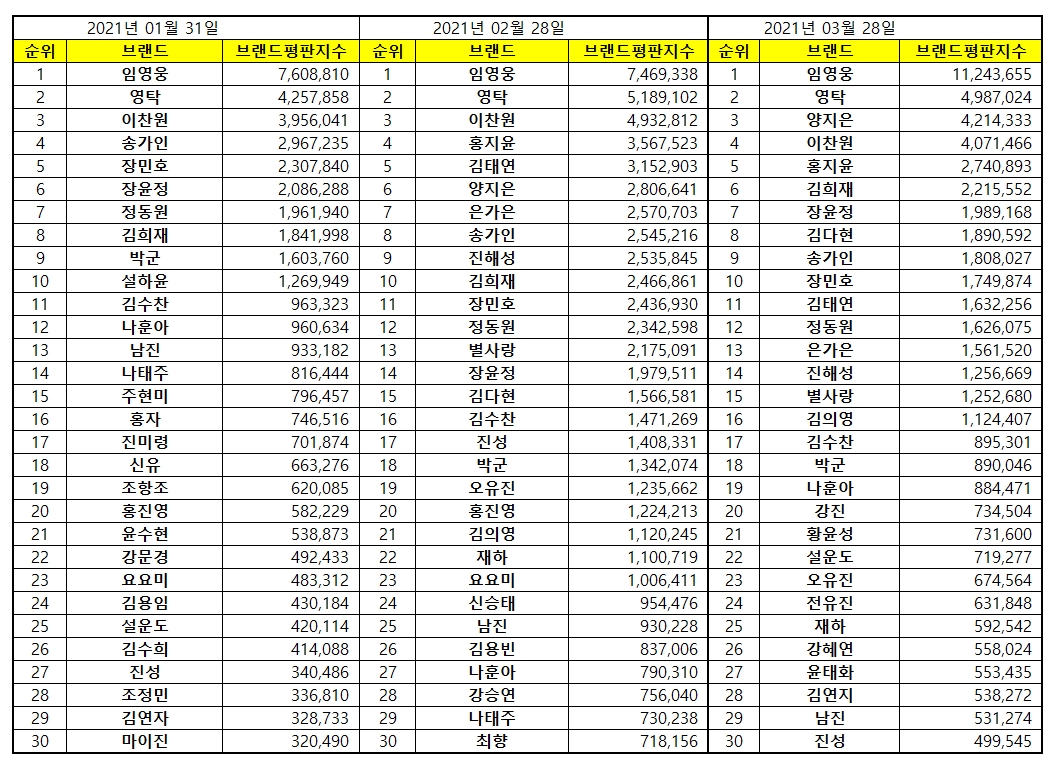 | 2021년 01월 31일 | | | 2021년 02월 28일 | | | 2021년 03월 28일 | | |
|---|---|---|---|---|---|---|---|---|
| 순위 | 브랜드 | 브랜드평판지수 | 순위 | 브랜드 | 브랜드평판지수 | 순위 | 브랜드 | 브랜드평판지수 |
| 1 | 임영웅 | 7,608,810 | 1 | 임영웅 | 7,469,338 | 1 | 임영웅 | 11,243,655 |
| 2 | 영탁 | 4,257,858 | 2 | 영탁 | 5,189,102 | 2 | 영탁 | 4,987,024 |
| 3 | 이찬원 | 3,956,041 | 3 | 이찬원 | 4,932,812 | 3 | 양지은 | 4,214,333 |
| 4 | 송가인 | 2,967,235 | 4 | 홍지윤 | 3,567,523 | 4 | 이찬원 | 4,071,466 |
| 5 | 장민호 | 2,307,840 | 5 | 김태연 | 3,152,903 | 5 | 홍지윤 | 2,740,893 |
| 6 | 장윤정 | 2,086,288 | 6 | 양지은 | 2,806,641 | 6 | 김희재 | 2,215,552 |
| 7 | 정동원 | 1,961,940 | 7 | 은가은 | 2,570,703 | 7 | 장윤정 | 1,989,168 |
| 8 | 김희재 | 1,841,998 | 8 | 송가인 | 2,545,216 | 8 | 김다현 | 1,890,592 |
| 9 | 박군 | 1,603,760 | 9 | 진해성 | 2,535,845 | 9 | 송가인 | 1,808,027 |
| 10 | 설하윤 | 1,269,949 | 10 | 김희재 | 2,466,861 | 10 | 장민호 | 1,749,874 |
| 11 | 김수찬 | 963,323 | 11 | 장민호 | 2,436,930 | 11 | 김태연 | 1,632,256 |
| 12 | 나훈아 | 960,634 | 12 | 정동원 | 2,342,598 | 12 | 정동원 | 1,626,075 |
| 13 | 남진 | 933,182 | 13 | 별사랑 | 2,175,091 | 13 | 은가은 | 1,561,520 |
| 14 | 나태주 | 816,444 | 14 | 장윤정 | 1,979,511 | 14 | 진해성 | 1,256,669 |
| 15 | 주현미 | 796,457 | 15 | 김다현 | 1,566,581 | 15 | 별사랑 | 1,252,680 |
| 16 | 홍자 | 746,516 | 16 | 김수찬 | 1,471,269 | 16 | 김의영 | 1,124,407 |
| 17 | 진미령 | 701,874 | 17 | 진성 | 1,408,331 | 17 | 김수찬 | 895,301 |
| 18 | 신유 | 663,276 | 18 | 박군 | 1,342,074 | 18 | 박군 | 890,046 |
| 19 | 조항조 | 620,085 | 19 | 오유진 | 1,235,662 | 19 | 나훈아 | 884,471 |
| 20 | 홍진영 | 582,229 | 20 | 홍진영 | 1,224,213 | 20 | 강진 | 734,504 |
| 21 | 윤수현 | 538,873 | 21 | 김의영 | 1,120,245 | 21 | 황윤성 | 731,600 |
| 22 | 강문경 | 492,433 | 22 | 재하 | 1,100,719 | 22 | 설운도 | 719,277 |
| 23 | 요요미 | 483,312 | 23 | 요요미 | 1,006,411 | 23 | 오유진 | 674,564 |
| 24 | 김용임 | 430,184 | 24 | 신승태 | 954,476 | 24 | 전유진 | 631,848 |
| 25 | 설운도 | 420,114 | 25 | 남진 | 930,228 | 25 | 재하 | 592,542 |
| 26 | 김수희 | 414,088 | 26 | 김용빈 | 837,006 | 26 | 강혜연 | 558,024 |
| 27 | 진성 | 340,486 | 27 | 나훈아 | 790,310 | 27 | 윤태화 | 553,435 |
| 28 | 조정민 | 336,810 | 28 | 강승연 | 756,040 | 28 | 김연지 | 538,272 |
| 29 | 김연자 | 328,733 | 29 | 나태주 | 730,238 | 29 | 남진 | 531,274 |
| 30 | 마이진 | 320,490 | 30 | 최향 | 718,156 | 30 | 진성 | 499,545 |